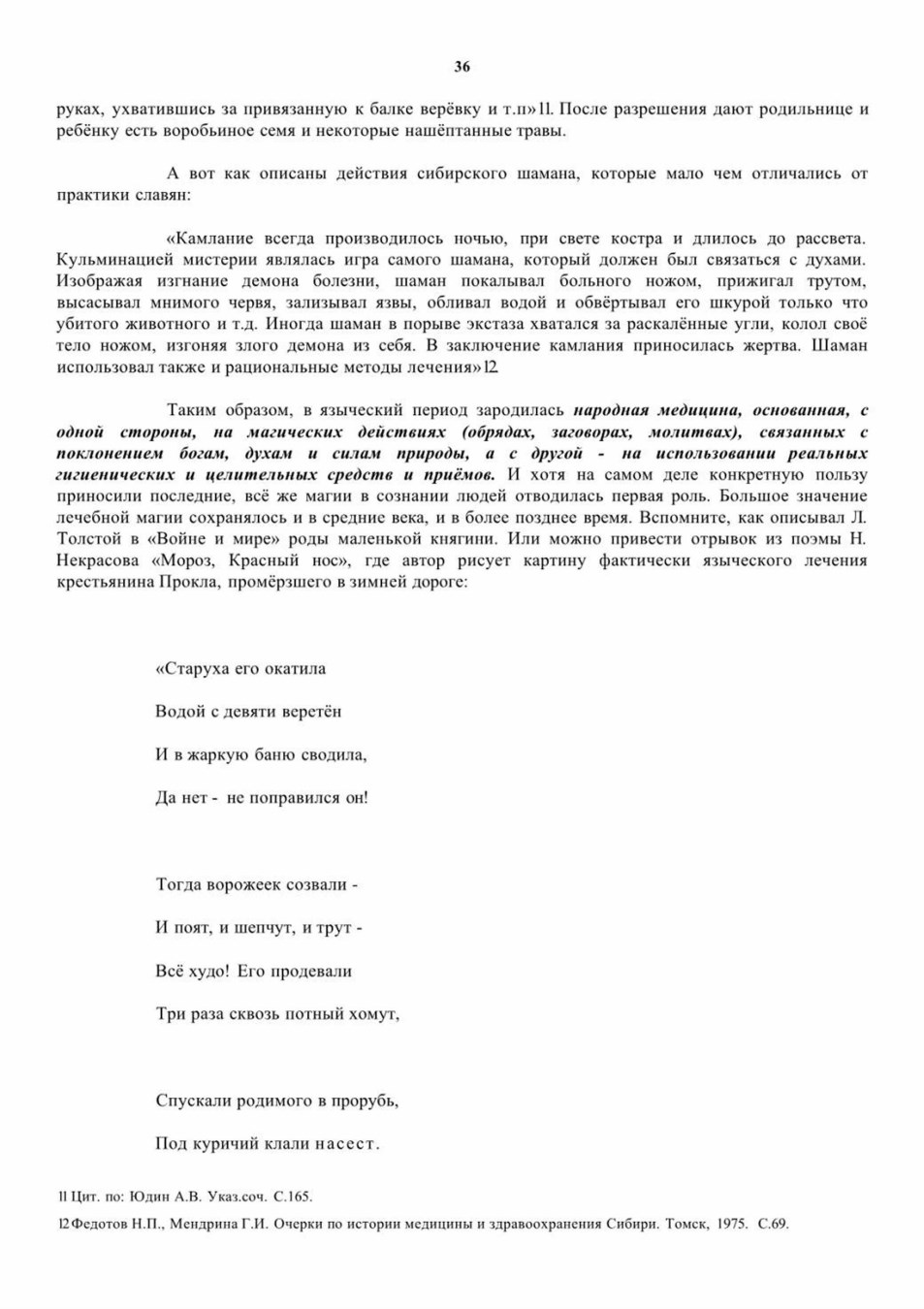 36

руках, ухватившись за привязанную к балке верёвку и т.п» 11. После разрешения дают родильнице и ребёнку есть воробьиное семя и некоторые нашёптанные травы.

А вот как описаны действия сибирского шамана, которые мало чем отличались от практики славян:

«Камлание всегда производилось ночью, при свете костра и длилось до рассвета. Кульминацией мистерии являлась игра самого шамана, который должен был связаться с духами. Изображая изгнание демона болезни, шаман покалывал больного ножом, прижигал трутом, высасывал мнимого червя, зализывал язвы, обливал водой и обвёртывал его шкурой только что убитого животного и т.д. Иногда шаман в порыве экстаза хватался за раскалённые угли, колол своё тело ножом, изгоняя злого демона из себя. В заключение камлания приносилась жертва. Шаман использовал также и рациональные методы лечения» 12.

Таким образом, в языческий период зародилась народная медицина, основанная, с одной стороны, на магических действиях (обрядах, заговорах, молитвах), связанных с поклонением богам, духам и силам природы, а с другой - на использовании реальных гигиенических и целительных средств и приёмов. И хотя на самом деле конкретную пользу приносили последние, всё же магии в сознании людей отводилась первая роль. Большое значение лечебной магии сохранялось и в средние века, и в более позднее время. Вспомните, как описывал Л. Толстой в «Войне и мире» роды маленькой княгини. Или можно привести отрывок из поэмы Н. Некрасова «Мороз, Красный нос», где автор рисует картину фактически языческого лечения крестьянина Прокла, промёрзшего в зимней дороге:

«Старуха его окатила

Водой с девяти веретён

И в жаркую баню сводила,

Да нет - не поправился он!

Тогда ворожеек созвали -

И поят, и шепчут, и трут -

Всё худо! Его продевали

Три раза сквозь потный хомут,

Спускали родимого в прорубь,

Под куричий клали насест.

11 Цит. по: Юдин А.В. Указ.соч. С.165.

12 Федотов Н.П., Мендрина Г.И. Очерки по истории медицины и здравоохранения Сибири. Томск, 1975. С.69.